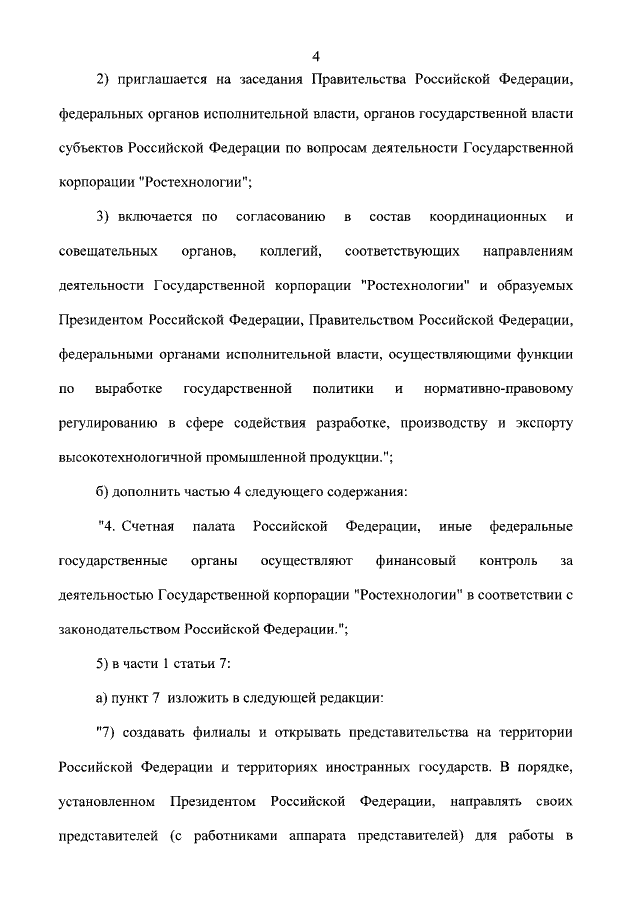 4

2) приглашается на заседания Правительства Российской Федерации, федеральных органов исполнительной власти, органов государственной власти субъектов Российской Федерации по вопросам деятельности Государственной корпорации "Ростехнологии";

3) включается по согласованию в состав координационных и совещательных органов, коллегий, соответствующих направлениям деятельности Государственной корпорации "Ростехнологии" и образуемых Президентом Российской Федерации, Правительством Российской Федерации, федеральными органами исполнительной власти, осуществляющими функции по выработке государственной политики и нормативно-правовому регулированию в сфере содействия разработке, производству и экспорту высокотехнологичной промышленной продукции.";

б) дополнить частью 4 следующего содержания:

"4. Счетная палата Российской Федерации, иные федеральные государственные органы осуществляют финансовый контроль за деятельностью Государственной корпорации "Ростехнологии" в соответствии с законодательством Российской Федерации.";

5) в части 1 статьи 7:

а) пункт 7 изложить в следующей редакции:

"7) создавать филиалы и открывать представительства на территории Российской Федерации и территориях иностранных государств. В порядке, установленном Президентом Российской Федерации, направлять своих представителей (с работниками аппарата представителей) для работы в